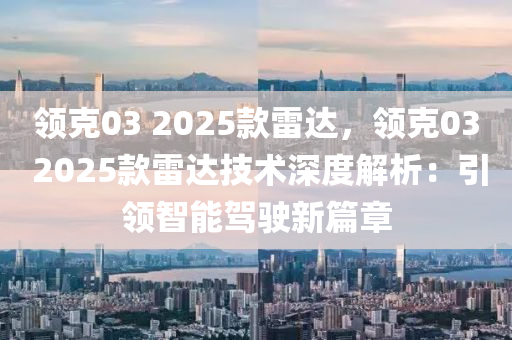 领克03 2025款雷达，领克03 2025款雷达技术深度解析：引领智能驾驶新篇章